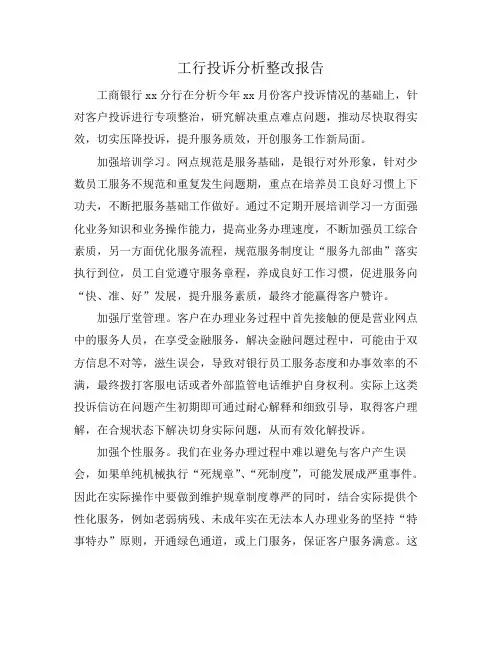 工行投诉分析整改报告

工商银行 xx 分行在分析今年 xx 月份客户投诉情况的基础上，针对客户投诉进行专项整治，研究解决重点难点问题，推动尽快取得实效，切实压降投诉，提升服务质效，开创服务工作新局面。

加强培训学习。网点规范是服务基础，是银行对外形象，针对少数员工服务不规范和重复发生问题期，重点在培养员工良好习惯上下功夫，不断把服务基础工作做好。通过不定期开展培训学习一方面强化业务知识和业务操作能力，提高业务办理速度，不断加强员工综合素质，另一方面优化服务流程，规范服务制度让“服务九部曲”落实执行到位，员工自觉遵守服务章程，养成良好工作习惯，促进服务向“快、准、好”发展，提升服务素质，最终才能赢得客户赞许。

加强厅堂管理。客户在办理业务过程中首先接触的便是营业网点中的服务人员，在享受金融服务，解决金融问题过程中，可能由于双方信息不对等，滋生误会，导致对银行员工服务态度和办事效率的不满，最终拨打客服电话或者外部监管电话维护自身权利。实际上这类投诉信访在问题产生初期即可通过耐心解释和细致引导，取得客户理解，在合规状态下解决切身实际问题，从而有效化解投诉。

加强个性服务。我们在业务办理过程中难以避免与客户产生误会，如果单纯机械执行“死规章”、“死制度”，可能发展成严重事件。因此在实际操作中要做到维护规章制度尊严的同时，结合实际提供个性化服务，例如老弱病残、未成年实在无法本人办理业务的坚持“特事特办”原则，开通绿色通道，或上门服务，保证客户服务满意。这